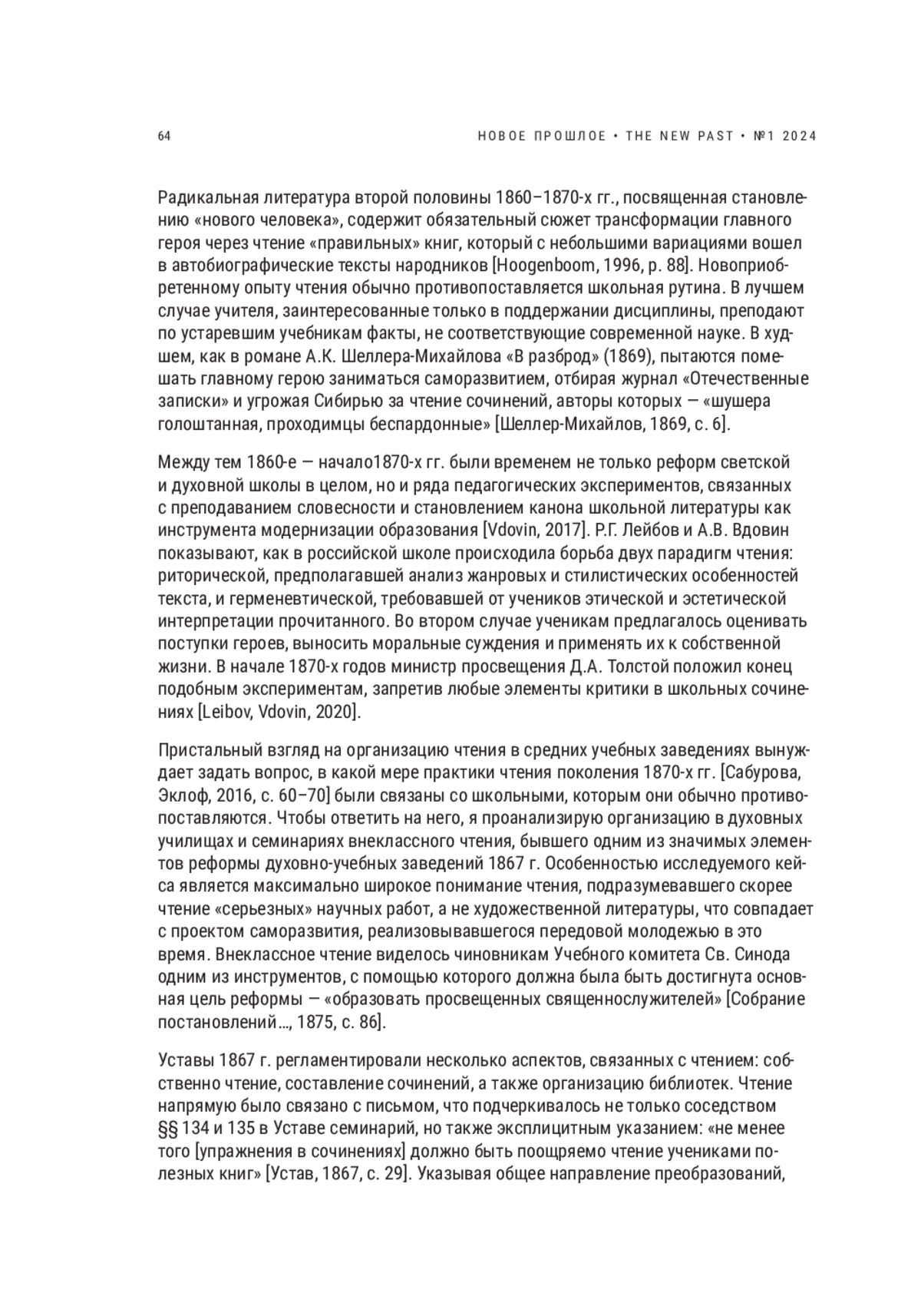 64

НОВОЕ ПРОШЛОЕ • THE NEW PAST • №1 2024

Радикальная литература второй половины 1860–1870-х гг., посвященная становлению «нового человека», содержит обязательный сюжет трансформации главного героя через чтение «правильных» книг, который с небольшими вариациями вошел в автобиографические тексты народников [Hoogenboom, 1996, p. 88]. Новоприобретенному опыту чтения обычно противопоставляется школьная рутина. В лучшем случае учителя, заинтересованные только в поддержании дисциплины, преподают по устаревшим учебникам факты, не соответствующие современной науке. В худшем, как в романе А.К. Шеллера-Михайлова «В разброд» (1869), пытаются помешать главному герою заниматься саморазвитием, отбирая журнал «Отечественные записки» и угрожая Сибирью за чтение сочинений, авторы которых — «шушера голоштанная, проходимцы беспардонные» [Шеллер-Михайлов, 1869, с. 6].

Между тем 1860-е — начало1870-х гг. были временем не только реформ светской и духовной школы в целом, но и ряда педагогических экспериментов, связанных с преподаванием словесности и становлением канона школьной литературы как инструмента модернизации образования [Vdovin, 2017]. Р.Г. Лейбов и А.В. Вдовин показывают, как в российской школе происходила борьба двух парадигм чтения: риторической, предполагавшей анализ жанровых и стилистических особенностей текста, и герменевтической, требовавшей от учеников этической и эстетической интерпретации прочитанного. Во втором случае ученикам предлагалось оценивать поступки героев, выносить моральные суждения и применять их к собственной жизни. В начале 1870-х годов министр просвещения Д.А. Толстой положил конец подобным экспериментам, запретив любые элементы критики в школьных сочинениях [Leibov, Vdovin, 2020].

Пристальный взгляд на организацию чтения в средних учебных заведениях вынуждает задать вопрос, в какой мере практики чтения поколения 1870-х гг. [Сабурова, Эклоф, 2016, с. 60–70] были связаны со школьными, которым они обычно противопоставляются. Чтобы ответить на него, я проанализирую организацию в духовных училищах и семинариях внеклассного чтения, бывшего одним из значимых элементов реформы духовно-учебных заведений 1867 г. Особенностью исследуемого кейса является максимально широкое понимание чтения, подразумевавшего скорее чтение «серьезных» научных работ, а не художественной литературы, что совпадает с проектом саморазвития, реализовывавшегося передовой молодежью в это время. Внеклассное чтение виделось чиновникам Учебного комитета Св. Синода одним из инструментов, с помощью которого должна была быть достигнута основная цель реформы — «образовать просвещенных священнослужителей» [Собрание постановлений…, 1875, с. 86].

Уставы 1867 г. регламентировали несколько аспектов, связанных с чтением: собственно чтение, составление сочинений, а также организацию библиотек. Чтение напрямую было связано с письмом, что подчеркивалось не только соседством §§ 134 и 135 в Уставе семинарий, но также эксплицитным указанием: «не менее того [упражнения в сочинениях] должно быть поощряемо чтение учениками полезных книг» [Устав, 1867, с. 29]. Указывая общее направление преобразований,